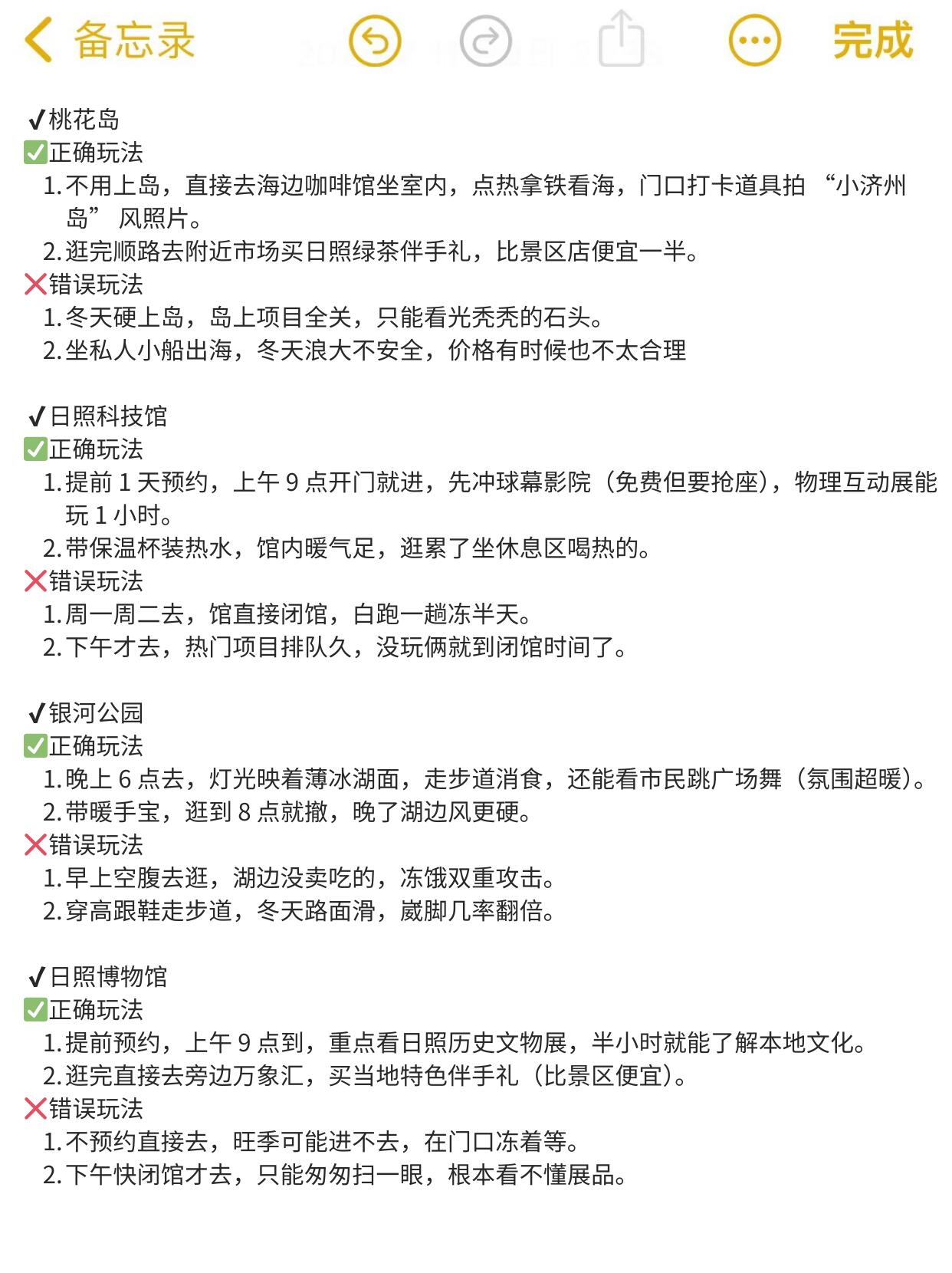 备忘录 完成

✔桃花岛
✅正确玩法
1. 不用上岛，直接去海边咖啡馆坐室内，点热拿铁看海，门口打卡道具拍 “小济州岛” 风照片。
2. 逛完顺路去附近市场买日照绿茶伴手礼，比景区店便宜一半。
❌错误玩法
1. 冬天硬上岛，岛上项目全关，只能看光秃秃的石头。
2. 坐私人小船出海，冬天浪大不安全，价格有时候也不太合理

✔日照科技馆
✅正确玩法
1. 提前 1 天预约，上午 9 点开门就进，先冲球幕影院（免费但要抢座），物理互动展能玩 1 小时。
2. 带保温杯装热水，馆内暖气足，逛累了坐休息区喝热的。
❌错误玩法
1. 周一周二去，馆直接闭馆，白跑一趟冻半天。
2. 下午才去，热门项目排队久，没玩俩就到闭馆时间了。

✔银河公园
✅正确玩法
1. 晚上 6 点去，灯光映着薄冰湖面，走步道消食，还能看市民跳广场舞（氛围超暖）。
2. 带暖手宝，逛到 8 点就撤，晚了湖边风更硬。
❌错误玩法
1. 早上空腹去逛，湖边没卖吃的，冻饿双重攻击。
2. 穿高跟鞋走步道，冬天路面滑，崴脚几率翻倍。

✔日照博物馆
✅正确玩法
1. 提前预约，上午 9 点到，重点看日照历史文物展，半小时就能了解本地文化。
2. 逛完直接去旁边万象汇，买当地特色伴手礼（比景区便宜）。
❌错误玩法
1. 不预约直接去，旺季可能进不去，在门口冻着等。
2. 下午快闭馆才去，只能匆匆扫一眼，根本看不懂展品。